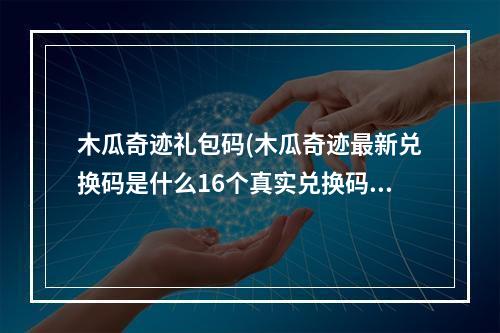 木瓜奇迹礼包码(木瓜奇迹最新兑换码是什么16个真实兑换码...